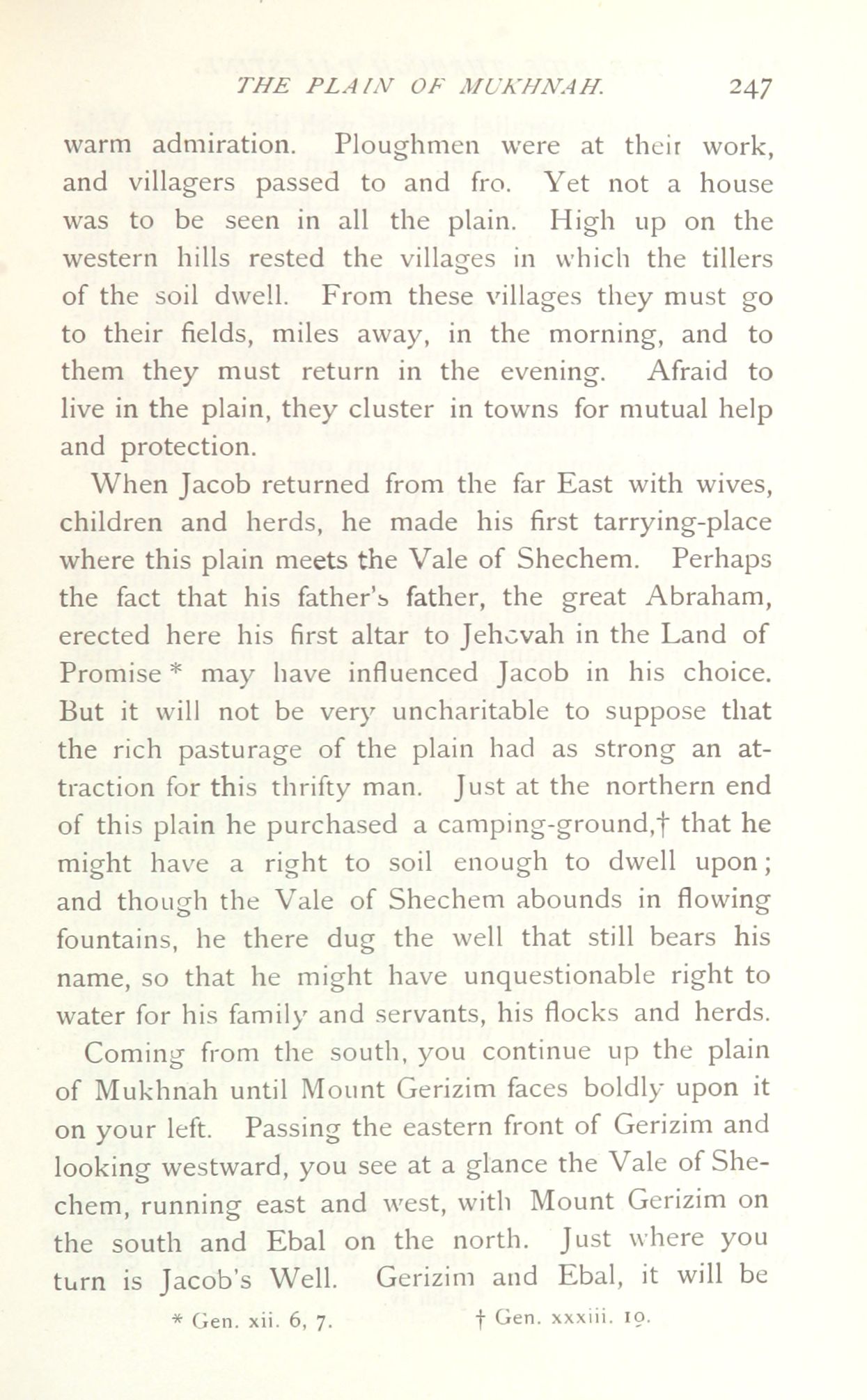 THE PLAIN OF MUKHNAH. 247

warm admiration. Ploughmen were at their work, and villagers passed to and fro. Yet not a house was to be seen in all the plain. High up on the western hills rested the villages in which the tillers of the soil dwell. From these villages they must go to their fields, miles away, in the morning, and to them they must return in the evening. Afraid to live in the plain, they cluster in towns for mutual help and protection.

When Jacob returned from the far East with wives, children and herds, he made his first tarrying-place where this plain meets the Vale of Shechem. Perhaps the fact that his father's father, the great Abraham, erected here his first altar to Jehovah in the Land of Promise * may have influenced Jacob in his choice. But it will not be very uncharitable to suppose that the rich pasturage of the plain had as strong an attraction for this thrifty man. Just at the northern end of this plain he purchased a camping-ground,† that he might have a right to soil enough to dwell upon; and though the Vale of Shechem abounds in flowing fountains, he there dug the well that still bears his name, so that he might have unquestionable right to water for his family and servants, his flocks and herds.

Coming from the south, you continue up the plain of Mukhnah until Mount Gerizim faces boldly upon it on your left. Passing the eastern front of Gerizim and looking westward, you see at a glance the Vale of Shechem, running east and west, with Mount Gerizim on the south and Ebal on the north. Just where you turn is Jacob's Well. Gerizim and Ebal, it will be

* Gen. xii. 6, 7. † Gen. xxxiii. 19.